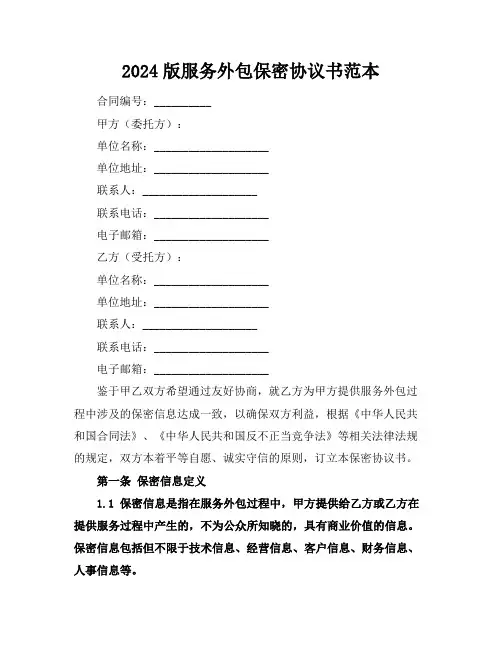 2024版服务外包保密协议书范本

合同编号：__________

甲方（委托方）：

单位名称：____________________

单位地址：____________________

联系人：____________________

联系电话：____________________

电子邮箱：____________________

乙方（受托方）：

单位名称：____________________

单位地址：____________________

联系人：____________________

联系电话：____________________

电子邮箱：____________________

鉴于甲乙双方希望通过友好协商，就乙方为甲方提供服务外包过程中涉及的保密信息达成一致，以确保双方利益，根据《中华人民共和国合同法》、《中华人民共和国反不正当竞争法》等相关法律法规的规定，双方本着平等自愿、诚实守信的原则，订立本保密协议书。

第一条 保密信息定义

1.1 保密信息是指在服务外包过程中，甲方提供给乙方或乙方在提供服务过程中产生的，不为公众所知晓的，具有商业价值的信息。保密信息包括但不限于技术信息、经营信息、客户信息、财务信息、人事信息等。